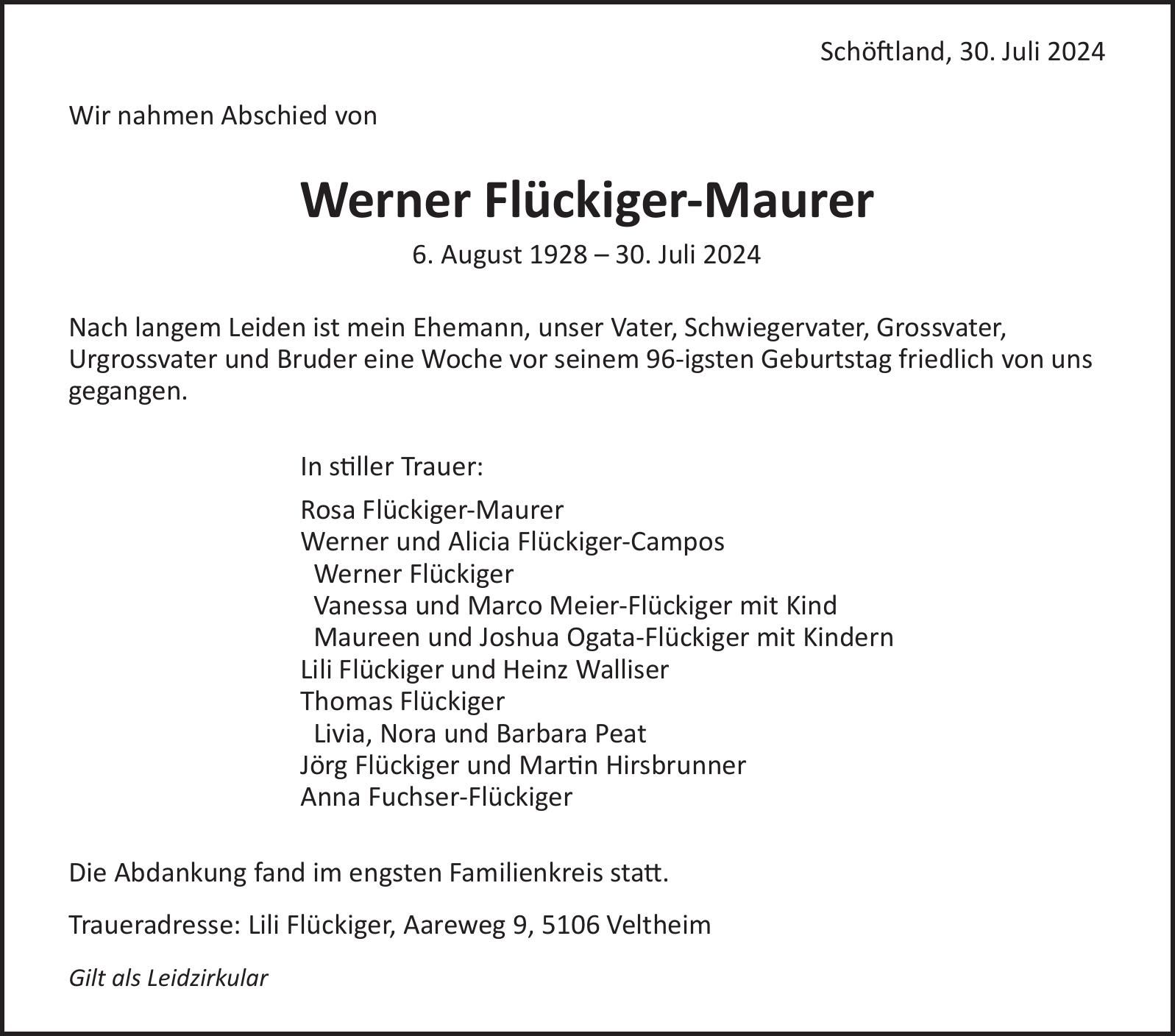 Schöftland, 30. Juli 2024

Wir nahmen Abschied von

Werner Flückiger-Maurer

6. August 1928 – 30. Juli 2024

Nach langem Leiden ist mein Ehemann, unser Vater, Schwiegervater, Grossvater, Urgrossvater und Bruder eine Woche vor seinem 96-igsten Geburtstag friedlich von uns gegangen.

In stiller Trauer:

Rosa Flückiger-Maurer
Werner und Alicia Flückiger-Campos
Werner Flückiger
Vanessa und Marco Meier-Flückiger mit Kind
Maureen und Joshua Ogata-Flückiger mit Kindern
Lili Flückiger und Heinz Walliser
Thomas Flückiger
Livia, Nora und Barbara Peat
Jörg Flückiger und Martin Hirsbrunner
Anna Fuchser-Flückiger

Die Abdankung fand im engsten Familienkreis statt.

Traueradresse: Lili Flückiger, Aareweg 9, 5106 Veltheim

Gilt als Leidzirkular